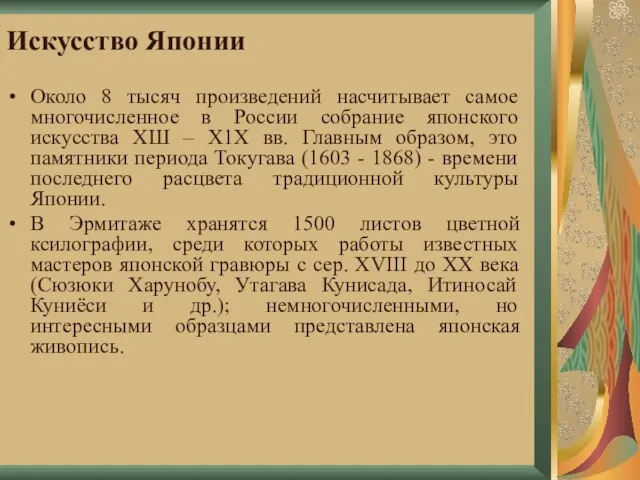 Искусство Японии

• Около 8 тысяч произведений насчитывает самое многочисленное в России собрание японского искусства ХШ – Х1Х вв. Главным образом, это памятники периода Токугава (1603 - 1868) - времени последнего расцвета традиционной культуры Японии.

• В Эрмитаже хранятся 1500 листов цветной ксилографии, среди которых работы известных мастеров японской гравюры с сер. XVIII до XX века (Сюзюки Харунобу, Утагава Кунисада, Итиносай Куниёси и др.); немногочисленными, но интересными образцами представлена японская живопись.